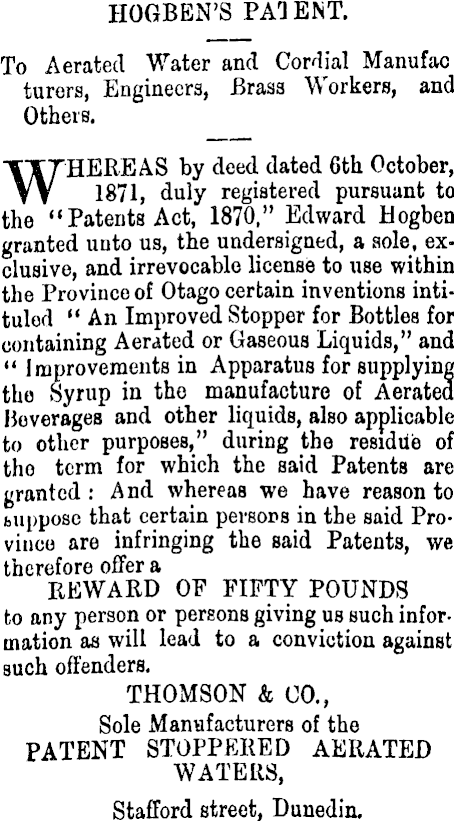 HOGBEN'S PATENT.

To Aerated Water and Cordial Manufacturers, Engineers, Brass Workers, and Others.

WHEREAS by deed dated 6th October, 1871, duly registered pursuant to the "Patents Act, 1870," Edward Hogben granted unto us, the undersigned, a sole, exclusive, and irrevocable license to use within the Province of Otago certain inventions intituled "An Improved Stopper for Bottles for containing Aerated or Gaseous Liquids," and "Improvements in Apparatus for supplying the Syrup in the manufacture of Aerated Beverages and other liquids, also applicable to other purposes," during the residue of the term for which the said Patents are granted: And whereas we have reason to suppose that certain persons in the said Province are infringing the said Patents, we therefore offer a

REWARD OF FIFTY POUNDS

to any person or persons giving us such information as will lead to a conviction against such offenders.

THOMSON & CO.,
Sole Manufacturers of the
PATENT STOPPERED AERATED WATERS,
Stafford street, Dunedin.